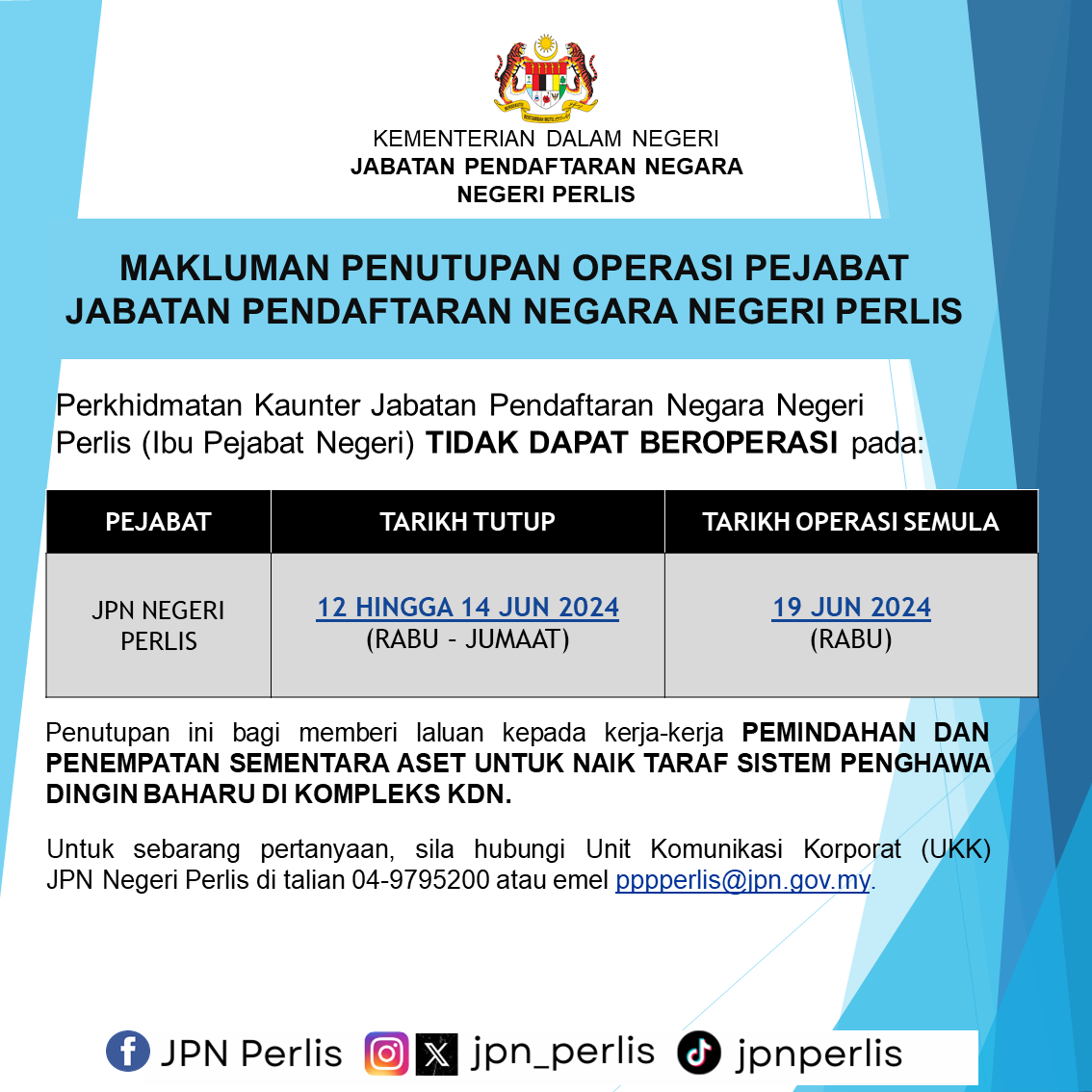 KEMENTERIAN DALAM NEGERI
JABATAN PENDAFTARAN NEGARA
NEGERI PERLIS

MAKLUMAN PENUTUPAN OPERASI PEJABAT
JABATAN PENDAFTARAN NEGARA NEGERI PERLIS

Perkhidmatan Kaunter Jabatan Pendaftaran Negara Negeri Perlis (Ibu Pejabat Negeri) TIDAK DAPAT BEROPERASI pada:

| PEJABAT | TARIKH TUTUP | TARIKH OPERASI SEMULA |
|---|---|---|
| JPN NEGERI PERLIS | 12 HINGGA 14 JUN 2024 (RABU - JUMAAT) | 19 JUN 2024 (RABU) |

Penutupan ini bagi memberi laluan kepada kerja-kerja PEMINDAHAN DAN PENEMPATAN SEMENTARA ASET UNTUK NAIK TARAF SISTEM PENGHAWA DINGIN BAHARU DI KOMPLEKS KDN.

Untuk sebarang pertanyaan, sila hubungi Unit Komunikasi Korporat (UKK) JPN Negeri Perlis di talian 04-9795200 atau emel pppperlis@jpn.gov.my.

JPN Perlis jpn_perlis jpnperlis